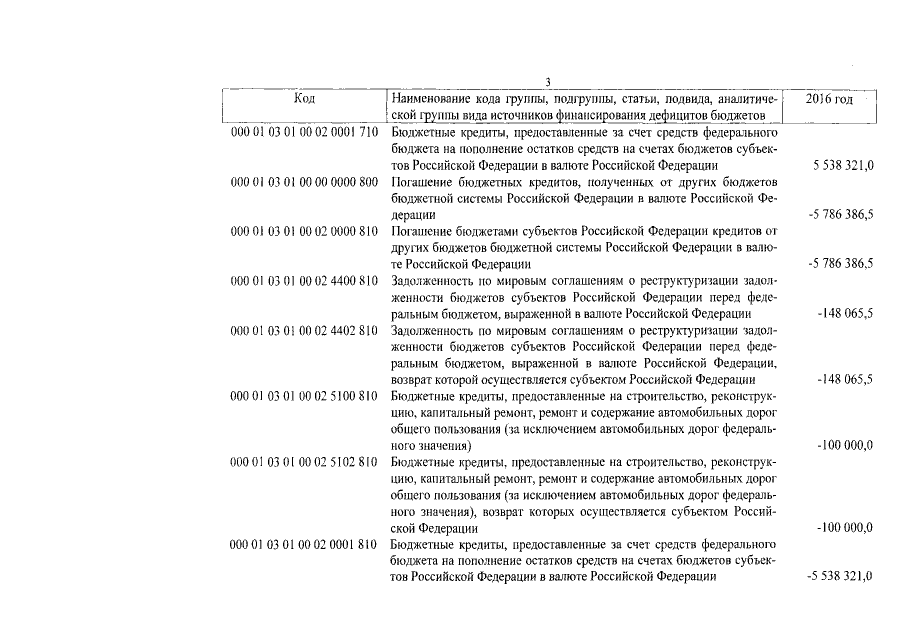 3

| Код | Наименование кода группы, подгруппы, статьи, подвида, аналитической группы вида источников финансирования дефицитов бюджетов | 2016 год |
|---|---|---|
| 000 01 03 01 00 02 0001 710 | Бюджетные кредиты, предоставленные за счет средств федерального бюджета на пополнение остатков средств на счетах бюджетов субъектов Российской Федерации в валюте Российской Федерации | 5 538 321,0 |
| 000 01 03 01 00 00 0000 800 | Погашение бюджетных кредитов, полученных от других бюджетов бюджетной системы Российской Федерации в валюте Российской Федерации | -5 786 386,5 |
| 000 01 03 01 00 02 0000 810 | Погашение бюджетами субъектов Российской Федерации кредитов от других бюджетов бюджетной системы Российской Федерации в валюте Российской Федерации | -5 786 386,5 |
| 000 01 03 01 00 02 4400 810 | Задолженность по мировым соглашениям о реструктуризации задолженности бюджетов субъектов Российской Федерации перед федеральным бюджетом, выраженной в валюте Российской Федерации | -148 065,5 |
| 000 01 03 01 00 02 4402 810 | Задолженность по мировым соглашениям о реструктуризации задолженности бюджетов субъектов Российской Федерации перед федеральным бюджетом, выраженной в валюте Российской Федерации, возврат которой осуществляется субъектом Российской Федерации | -148 065,5 |
| 000 01 03 01 00 02 5100 810 | Бюджетные кредиты, предоставленные на строительство, реконструкцию, капитальный ремонт, ремонт и содержание автомобильных дорог общего пользования (за исключением автомобильных дорог федерального значения) | -100 000,0 |
| 000 01 03 01 00 02 5102 810 | Бюджетные кредиты, предоставленные на строительство, реконструкцию, капитальный ремонт, ремонт и содержание автомобильных дорог общего пользования (за исключением автомобильных дорог федерального значения), возврат которых осуществляется субъектом Российской Федерации | -100 000,0 |
| 000 01 03 01 00 02 0001 810 | Бюджетные кредиты, предоставленные за счет средств федерального бюджета на пополнение остатков средств на счетах бюджетов субъектов Российской Федерации в валюте Российской Федерации | -5 538 321,0 |